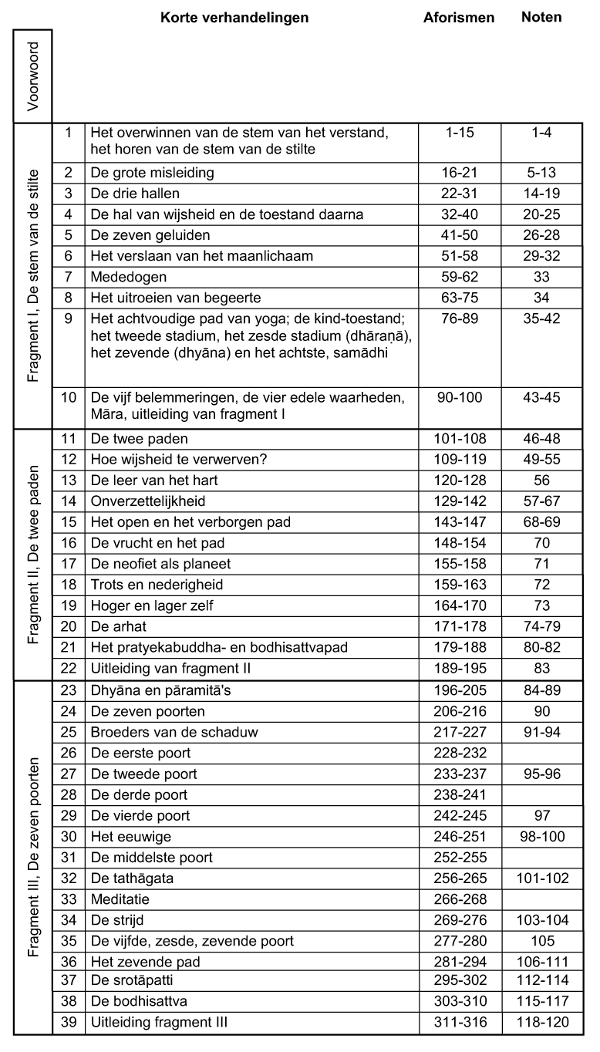 | | | Korte verhandelingen | Aforismen | Noten |
|---|---|---|---|---|
| Voorwoord | | | | |
| Fragment I, De stem van de stilte | 1 | Het overwinnen van de stem van het verstand, het horen van de stem van de stilte | 1-15 | 1-4 |
| | 2 | De grote misleiding | 16-21 | 5-13 |
| | 3 | De drie hallen | 22-31 | 14-19 |
| | 4 | De hal van wijsheid en de toestand daarna | 32-40 | 20-25 |
| | 5 | De zeven geluiden | 41-50 | 26-28 |
| | 6 | Het verslaan van het maanlichaam | 51-58 | 29-32 |
| | 7 | Mededogen | 59-62 | 33 |
| | 8 | Het uitroeien van begeerte | 63-75 | 34 |
| | 9 | Het achtvoudige pad van yoga; de kind-toestand; het tweede stadium, het zesde stadium (dhāraṇā), het zevende (dhyāna) en het achtste, samādhi | 76-89 | 35-42 |
| | 10 | De vijf belemmeringen, de vier edele waarheden, Māra, uitleiding van fragment I | 90-100 | 43-45 |
| Fragment II, De twee paden | 11 | De twee paden | 101-108 | 46-48 |
| | 12 | Hoe wijsheid te verwerven? | 109-119 | 49-55 |
| | 13 | De leer van het hart | 120-128 | 56 |
| | 14 | Onverzettelijkheid | 129-142 | 57-67 |
| | 15 | Het open en het verborgen pad | 143-147 | 68-69 |
| | 16 | De vrucht en het pad | 148-154 | 70 |
| | 17 | De neofiet als planeet | 155-158 | 71 |
| | 18 | Trots en nederigheid | 159-163 | 72 |
| | 19 | Hoger en lager zelf | 164-170 | 73 |
| | 20 | De arhat | 171-178 | 74-79 |
| | 21 | Het pratyekabuddha- en bodhisattvapad | 179-188 | 80-82 |
| | 22 | Uitleiding van fragment II | 189-195 | 83 |
| Fragment III, De zeven poorten | 23 | Dhyāna en pāramitā's | 196-205 | 84-89 |
| | 24 | De zeven poorten | 206-216 | 90 |
| | 25 | Broeders van de schaduw | 217-227 | 91-94 |
| | 26 | De eerste poort | 228-232 | |
| | 27 | De tweede poort | 233-237 | 95-96 |
| | 28 | De derde poort | 238-241 | |
| | 29 | De vierde poort | 242-245 | 97 |
| | 30 | Het eeuwige | 246-251 | 98-100 |
| | 31 | De middelste poort | 252-255 | |
| | 32 | De tathāgata | 256-265 | 101-102 |
| | 33 | Meditatie | 266-268 | |
| | 34 | De strijd | 269-276 | 103-104 |
| | 35 | De vijfde, zesde, zevende poort | 277-280 | 105 |
| | 36 | Het zevende pad | 281-294 | 106-111 |
| | 37 | De srotāpatti | 295-302 | 112-114 |
| | 38 | De bodhisattva | 303-310 | 115-117 |
| | 39 | Uitleiding fragment III | 311-316 | 118-120 |